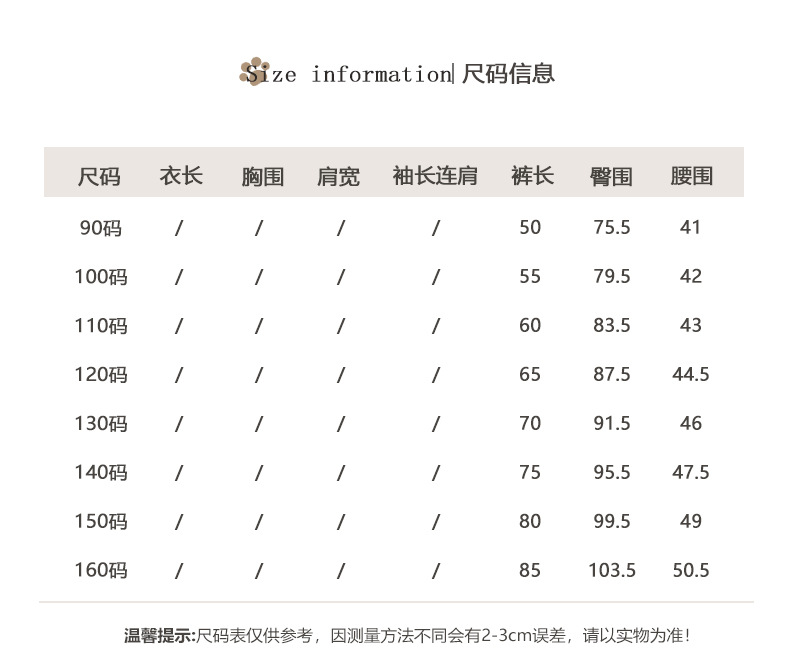 Size information| 尺码信息

| 尺码 | 衣长 | 胸围 | 肩宽 | 袖长连肩 | 裤长 | 臀围 | 腰围 |
|---|---|---|---|---|---|---|---|
| 90码 | / | / | / | / | 50 | 75.5 | 41 |
| 100码 | / | / | / | / | 55 | 79.5 | 42 |
| 110码 | / | / | / | / | 60 | 83.5 | 43 |
| 120码 | / | / | / | / | 65 | 87.5 | 44.5 |
| 130码 | / | / | / | / | 70 | 91.5 | 46 |
| 140码 | / | / | / | / | 75 | 95.5 | 47.5 |
| 150码 | / | / | / | / | 80 | 99.5 | 49 |
| 160码 | / | / | / | / | 85 | 103.5 | 50.5 |

温馨提示:尺码表仅供参考，因测量方法不同会有2-3cm误差，请以实物为准!